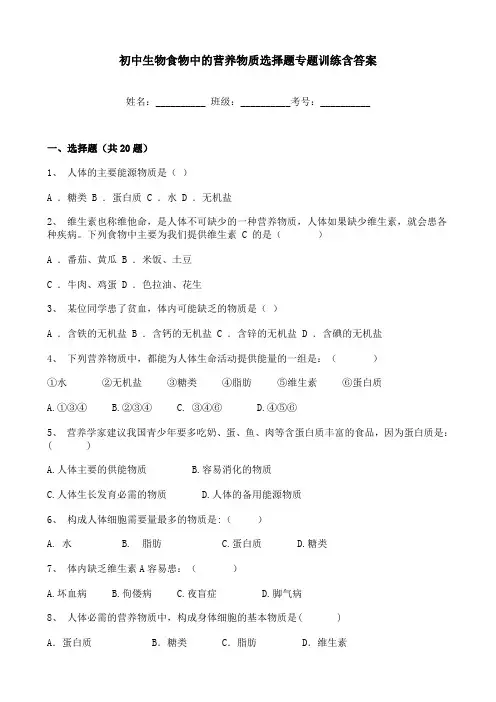 初中生物食物中的营养物质选择题专题训练含答案

姓名：__________ 班级：__________考号：__________

一、选择题（共 20 题）

1、 人体的主要能源物质是（ ）

A ．糖类 B ．蛋白质 C ．水 D ．无机盐

2、 维生素也称维他命，是人体不可缺少的一种营养物质，人体如果缺少维生素，就会患各种疾病。下列食物中主要为我们提供维生素 C 的是（ ）

A ．番茄、黄瓜 B ．米饭、土豆

C ．牛肉、鸡蛋 D ．色拉油、花生

3、 某位同学患了贫血，体内可能缺乏的物质是（ ）

A ．含铁的无机盐 B ．含钙的无机盐 C ．含锌的无机盐 D ．含碘的无机盐

4、 下列营养物质中，都能为人体生命活动提供能量的一组是：（ ）

①水 ②无机盐 ③糖类 ④脂肪 ⑤维生素 ⑥蛋白质

A.①③④ B.②③④ C. ③④⑥ D.④⑤⑥

5、 营养学家建议我国青少年要多吃奶、蛋、鱼、肉等含蛋白质丰富的食品，因为蛋白质是：（ ）

A.人体主要的供能物质 B.容易消化的物质

C.人体生长发育必需的物质 D.人体的备用能源物质

6、 构成人体细胞需要量最多的物质是：（ ）

A. 水 B. 脂肪 C.蛋白质 D.糖类

7、 体内缺乏维生素 A 容易患：（ ）

A.坏血病 B.佝偻病 C.夜盲症 D.脚气病

8、 人体必需的营养物质中，构成身体细胞的基本物质是（ ）

A．蛋白质 B．糖类 C．脂肪 D．维生素